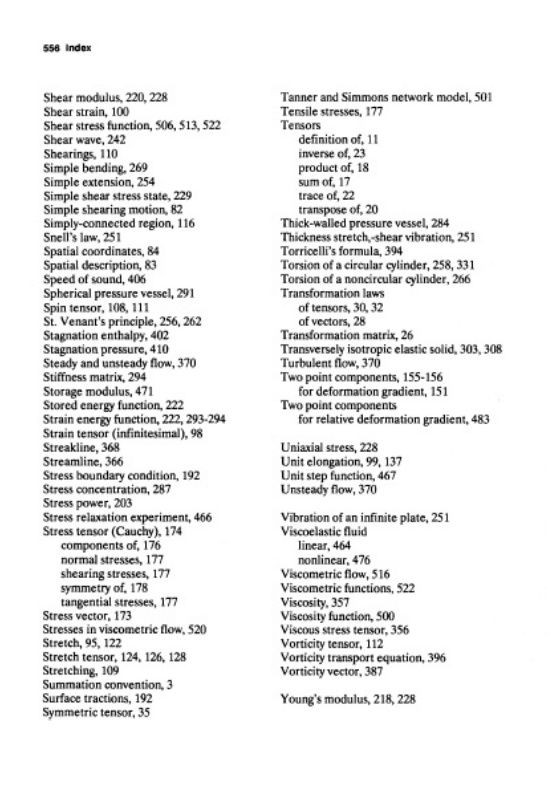 556 Index

Shear modulus, 220, 228
Shear strain, 100
Shear stress function, 506, 513, 522
Shear wave, 242
Shearings, 110
Simple bending, 269
Simple extension, 254
Simple shear stress state, 229
Simple shearing motion, 82
Simply-connected region, 116
Snell's law, 251
Spatial coordinates, 84
Spatial description, 83
Speed of sound, 406
Spherical pressure vessel, 291
Spin tensor, 108, 111
St. Venant's principle, 256, 262
Stagnation enthalpy, 402
Stagnation pressure, 410
Steady and unsteady flow, 370
Stiffness matrix, 294
Storage modulus, 471
Stored energy function, 222
Strain energy function, 222, 293-294
Strain tensor (infinitesimal), 98
Streakline, 368
Streamline, 366
Stress boundary condition, 192
Stress concentration, 287
Stress power, 203
Stress relaxation experiment, 466
Stress tensor (Cauchy), 174
components of, 176
normal stresses, 177
shearing stresses, 177
symmetry of, 178
tangential stresses, 177
Stress vector, 173
Stresses in viscometric flow, 520
Stretch, 95, 122
Stretch tensor, 124, 126, 128
Stretching, 109
Summation convention, 3
Surface tractions, 192
Symmetric tensor, 35

Tanner and Simmons network model, 501
Tensile stresses, 177
Tensors
definition of, 11
inverse of, 23
product of, 18
sum of, 17
trace of, 22
transpose of, 20
Thick-walled pressure vessel, 284
Thickness stretch,-shear vibration, 251
Torricelli's formula, 394
Torsion of a circular cylinder, 258, 331
Torsion of a noncircular cylinder, 266
Transformation laws
of tensors, 30, 32
of vectors, 28
Transformation matrix, 26
Transversely isotropic elastic solid, 303, 308
Turbulent flow, 370
Two point components, 155-156
for deformation gradient, 151
Two point components
for relative deformation gradient, 483

Uniaxial stress, 228
Unit elongation, 99, 137
Unit step function, 467
Unsteady flow, 370

Vibration of an infinite plate, 251
Viscoelastic fluid
linear, 464
nonlinear, 476
Viscometric flow, 516
Viscometric functions, 522
Viscosity, 357
Viscosity function, 500
Viscous stress tensor, 356
Vorticity tensor, 112
Vorticity transport equation, 396
Vorticity vector, 387

Young's modulus, 218, 228